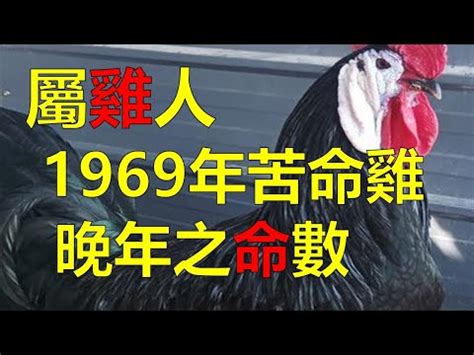 屬雞人
1969年苦命雞
晚年之命數